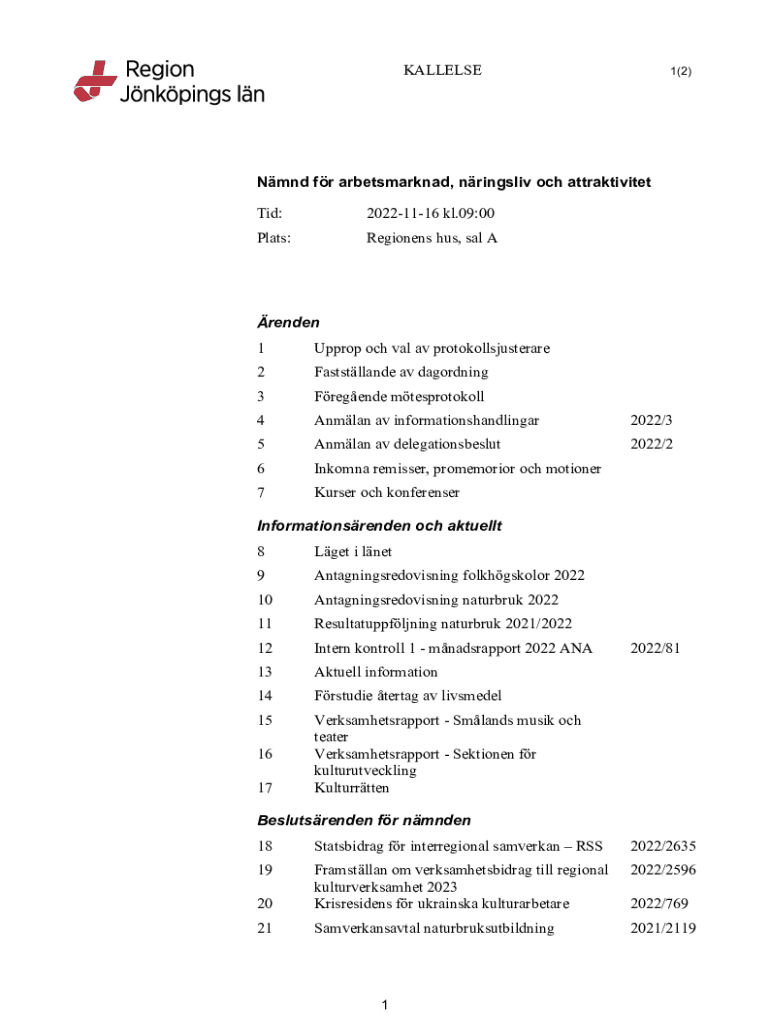 Region Jönköpings län

KALLELSE

1(2)

Nämnd för arbetsmarknad, näringsliv och attraktivitet

Tid: 2022-11-16 kl.09:00
Plats: Regionens hus, sal A

Ärenden

| | | |
|---|---|---|
| 1 | Upprop och val av protokollsjusterare | |
| 2 | Fastställande av dagordning | |
| 3 | Föregående mötesprotokoll | |
| 4 | Anmälan av informationshandlingar | 2022/3 |
| 5 | Anmälan av delegationsbeslut | 2022/2 |
| 6 | Inkomna remisser, promemorior och motioner | |
| 7 | Kurser och konferenser | |

Informationsärenden och aktuellt

| | | |
|---|---|---|
| 8 | Läget i länet | |
| 9 | Antagningsredovisning folkhögskolor 2022 | |
| 10 | Antagningsredovisning naturbruk 2022 | |
| 11 | Resultatuppföljning naturbruk 2021/2022 | |
| 12 | Intern kontroll 1 - månadsrapport 2022 ANA | 2022/81 |
| 13 | Aktuell information | |
| 14 | Förstudie återtag av livsmedel | |
| 15 | Verksamhetsrapport - Smålands musik och teater | |
| 16 | Verksamhetsrapport - Sektionen för kulturutveckling | |
| 17 | Kulturrätten | |

Beslutsärenden för nämnden

| | | |
|---|---|---|
| 18 | Statsbidrag för interregional samverkan – RSS | 2022/2635 |
| 19 | Framställan om verksamhetsbidrag till regional kulturverksamhet 2023 | 2022/2596 |
| 20 | Krisresidens för ukrainska kulturarbetare | 2022/769 |
| 21 | Samverkansavtal naturbruksutbildning | 2021/2119 |

1